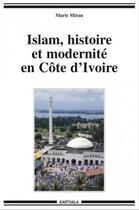 Marie Miran

Islam, histoire et modernité en Côte d'Ivoire

KARTHALA